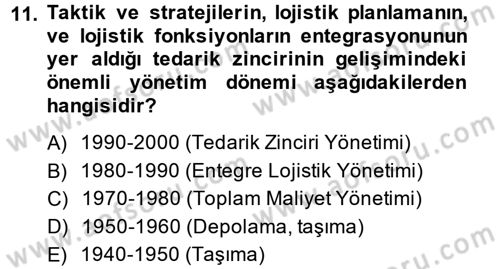 11. Taktik ve stratejilerin, lojistik planlamanın, ve lojistik fonksiyonların entegrasyonunun yer aldığı tedarik zincirinin gelişimindeki önemli yönetim dönemi aşağıdakilerden hangisidir?

A) 1990-2000 (Tedarik Zinciri Yönetimi)
B) 1980-1990 (Entegre Lojistik Yönetimi)
C) 1970-1980 (Toplam Maliyet Yönetimi)
D) 1950-1960 (Depolama, taşıma)
E) 1940-1950 (Taşıma)

www.aofsoru.com